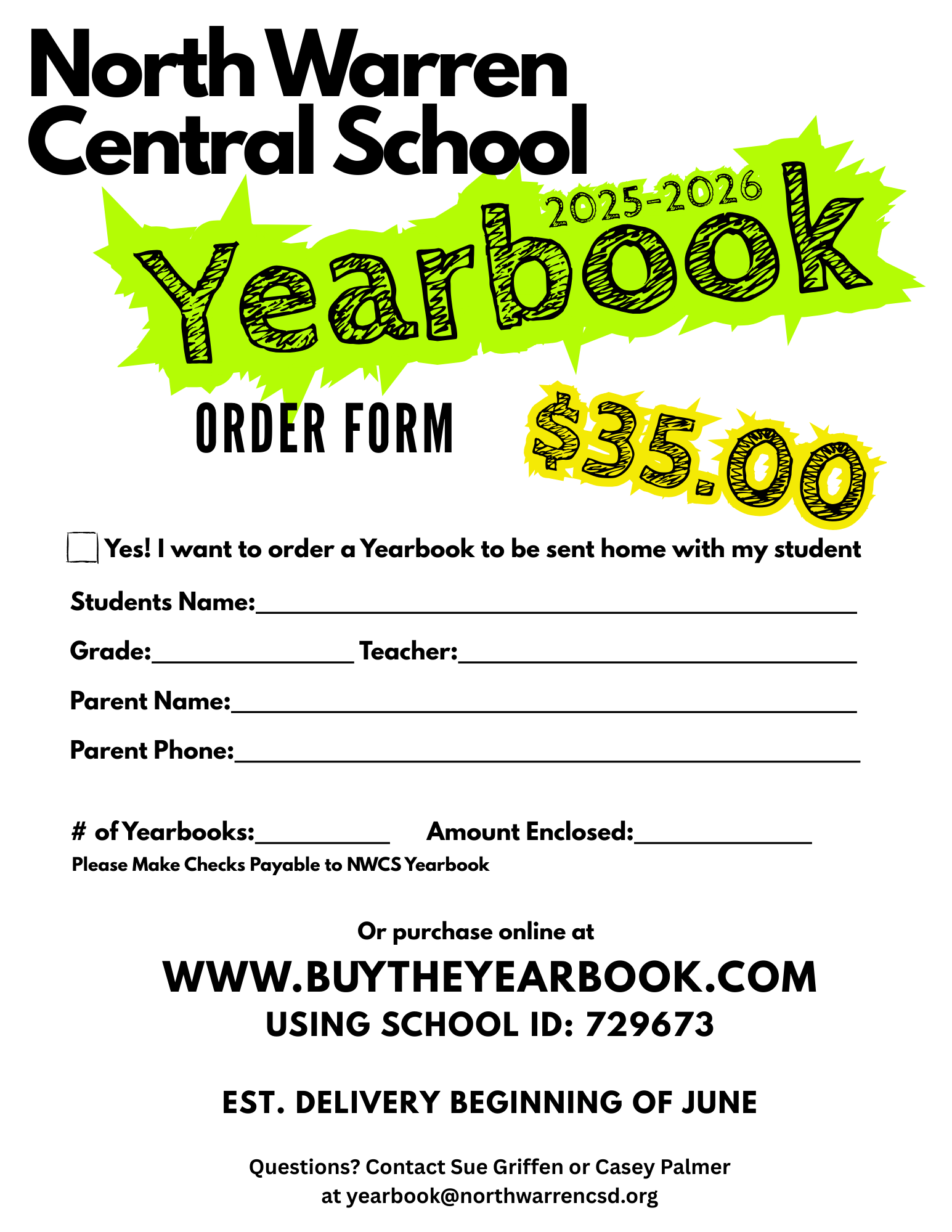 North Warren Central School

2025-2026

Yearbook

ORDER FORM

$35.00

☐ Yes! I want to order a Yearbook to be sent home with my student

Students Name:____

Grade:____ Teacher:____

Parent Name:____

Parent Phone:____

# of Yearbooks:____ Amount Enclosed:____

Please Make Checks Payable to NWCS Yearbook

Or purchase online at

WWW.BUYTHEYEARBOOK.COM

USING SCHOOL ID: 729673

EST. DELIVERY BEGINNING OF JUNE

Questions? Contact Sue Griffen or Casey Palmer
at yearbook@northwarrencsd.org